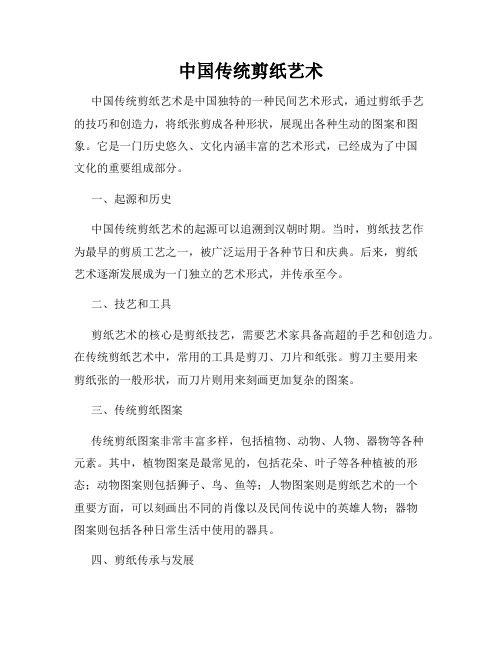 中国传统剪纸艺术

中国传统剪纸艺术是中国独特的一种民间艺术形式，通过剪纸手艺的技巧和创造力，将纸张剪成各种形状，展现出各种生动的图案和图象。它是一门历史悠久、文化内涵丰富的艺术形式，已经成为了中国文化的重要组成部分。

一、起源和历史

中国传统剪纸艺术的起源可以追溯到汉朝时期。当时，剪纸技艺作为最早的剪质工艺之一，被广泛运用于各种节日和庆典。后来，剪纸艺术逐渐发展成为一门独立的艺术形式，并传承至今。

二、技艺和工具

剪纸艺术的核心是剪纸技艺，需要艺术家具备高超的手艺和创造力。在传统剪纸艺术中，常用的工具是剪刀、刀片和纸张。剪刀主要用来剪纸张的一般形状，而刀片则用来刻画更加复杂的图案。

三、传统剪纸图案

传统剪纸图案非常丰富多样，包括植物、动物、人物、器物等各种元素。其中，植物图案是最常见的，包括花朵、叶子等各种植被的形态；动物图案则包括狮子、鸟、鱼等；人物图案则是剪纸艺术的一个重要方面，可以刻画出不同的肖像以及民间传说中的英雄人物；器物图案则包括各种日常生活中使用的器具。

四、剪纸传承与发展